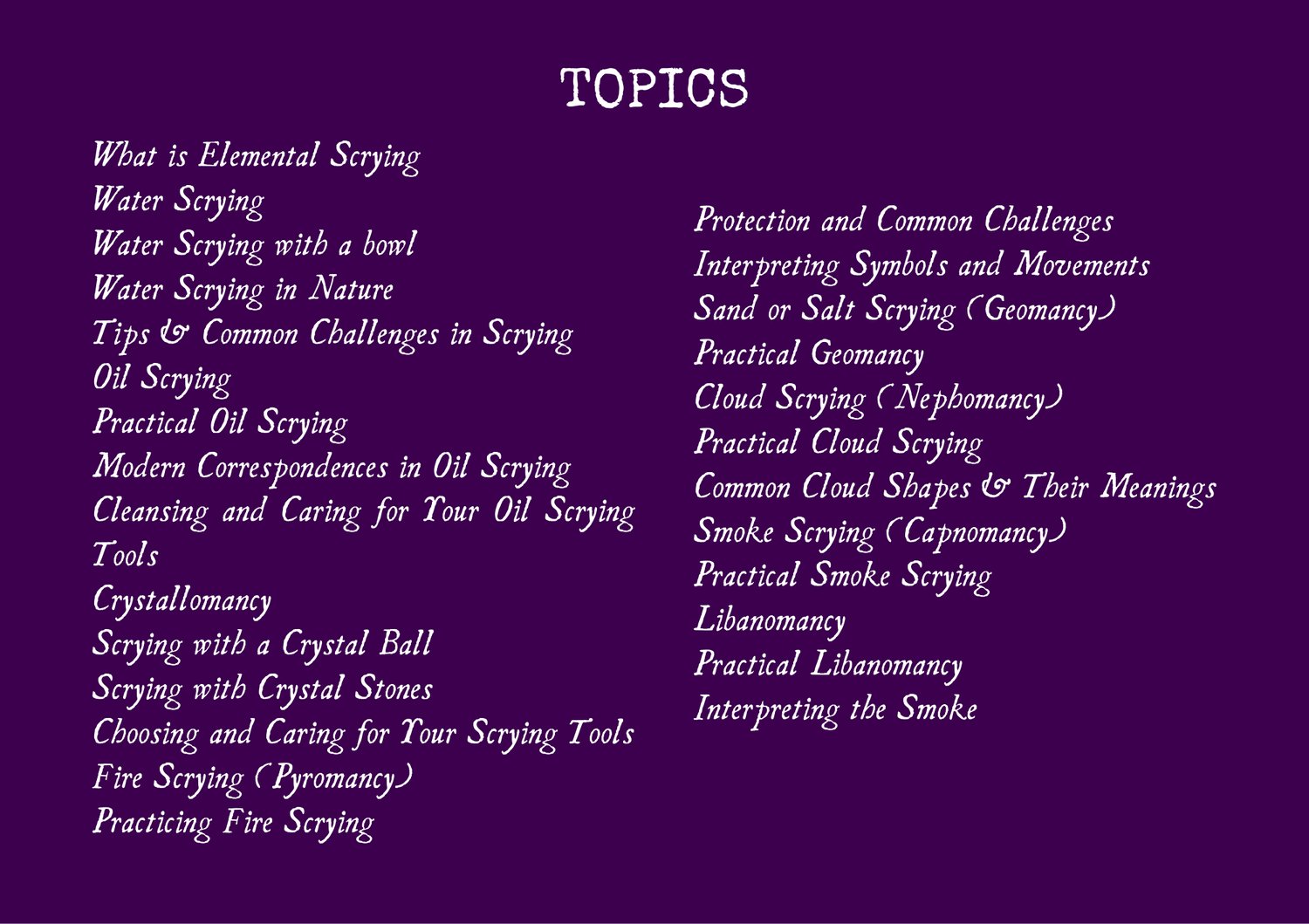 TOPICS

What is Elemental Scrying
Water Scrying
Water Scrying with a bowl
Water Scrying in Nature
Tips & Common Challenges in Scrying
Oil Scrying
Practical Oil Scrying
Modern Correspondences in Oil Scrying
Cleansing and Caring for Your Oil Scrying Tools
Crystallomancy
Scrying with a Crystal Ball
Scrying with Crystal Stones
Choosing and Caring for Your Scrying Tools
Fire Scrying (Pyromancy)
Practicing Fire Scrying

Protection and Common Challenges
Interpreting Symbols and Movements
Sand or Salt Scrying (Geomancy)
Practical Geomancy
Cloud Scrying (Nephomancy)
Practical Cloud Scrying
Common Cloud Shapes & Their Meanings
Smoke Scrying (Capnomancy)
Practical Smoke Scrying
Libanomancy
Practical Libanomancy
Interpreting the Smoke